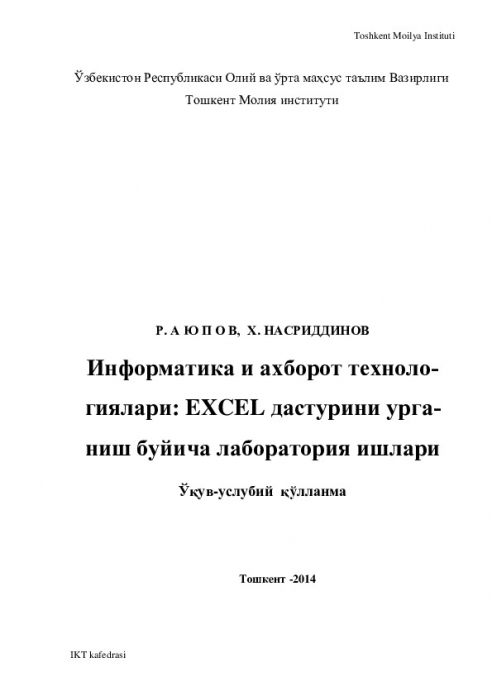 Toshkent Moilya Instituti

Ўзбекистон Республикаси Олий ва ўрта маҳсус таълим Вазирлиги
Тошкент Молия институти

Р. А Ю П О В, Х. НАСРИДДИНОВ

Информатика и ахборот технологиялари: EXCEL дастурини урганиш буйича лаборатория ишлари

Ўқув-услубий қўлланма

Тошкент -2014

IKT kafedrasi